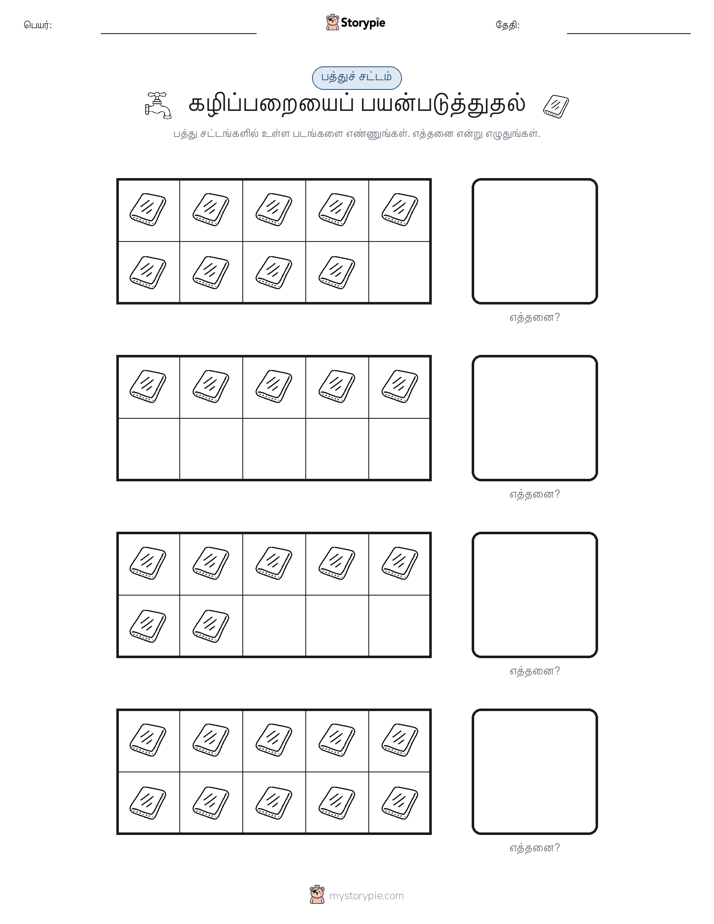 பெயர்:

Storypie

தேதி:

பத்துச் சட்டம்

கழிப்பறையைப் பயன்படுத்துதல்

பத்து சட்டங்களில் உள்ள படங்களை எண்ணுங்கள். எத்தனை என்று எழுதுங்கள்.

எத்தனை?

எத்தனை?

எத்தனை?

எத்தனை?

mystorypie.com